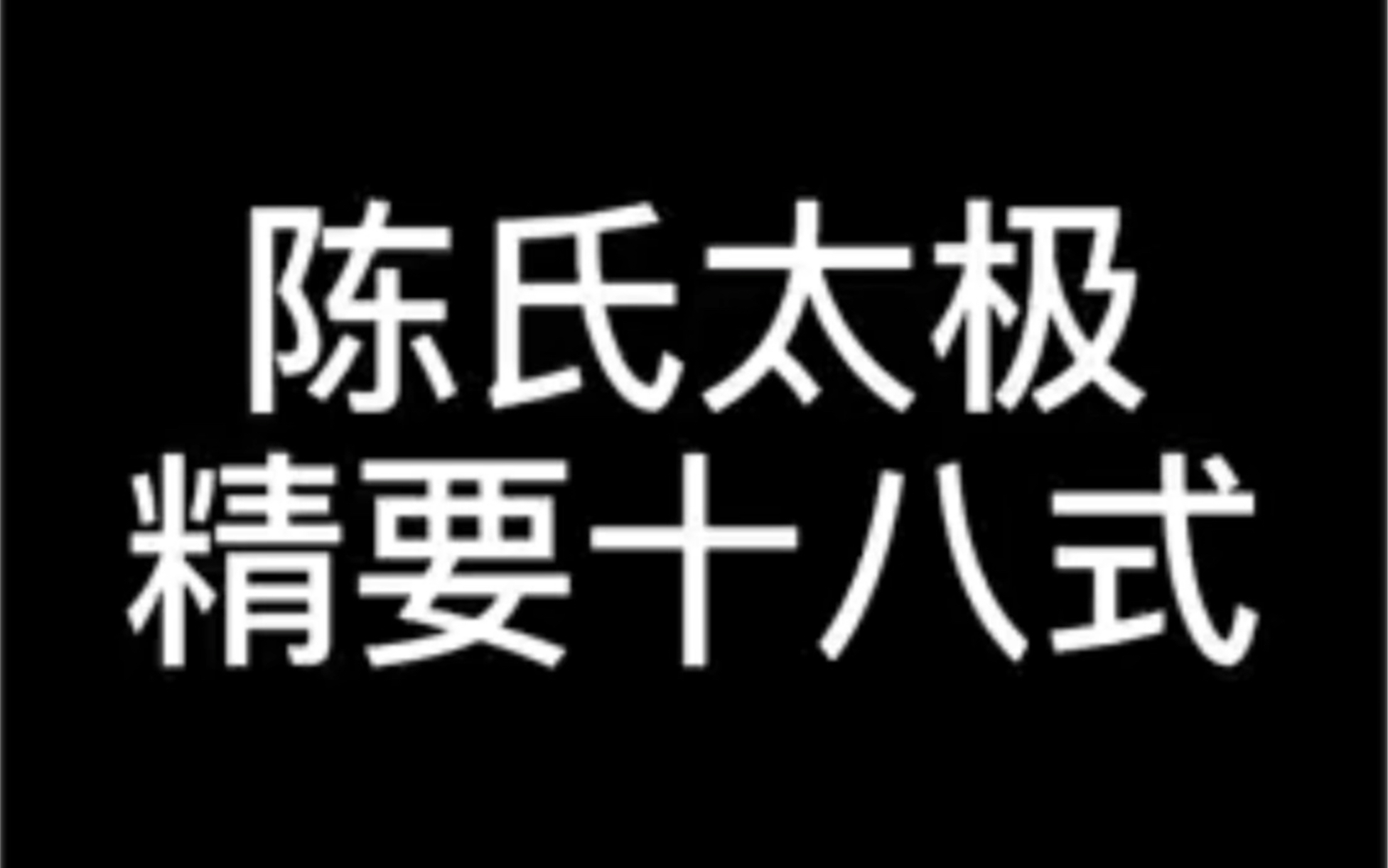 陈氏太极
精要十八式